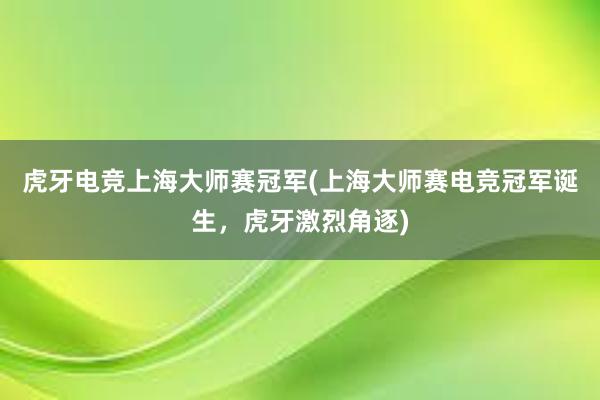 虎牙电竞上海大师赛冠军(上海大师赛电竞冠军诞生，虎牙激烈角逐)